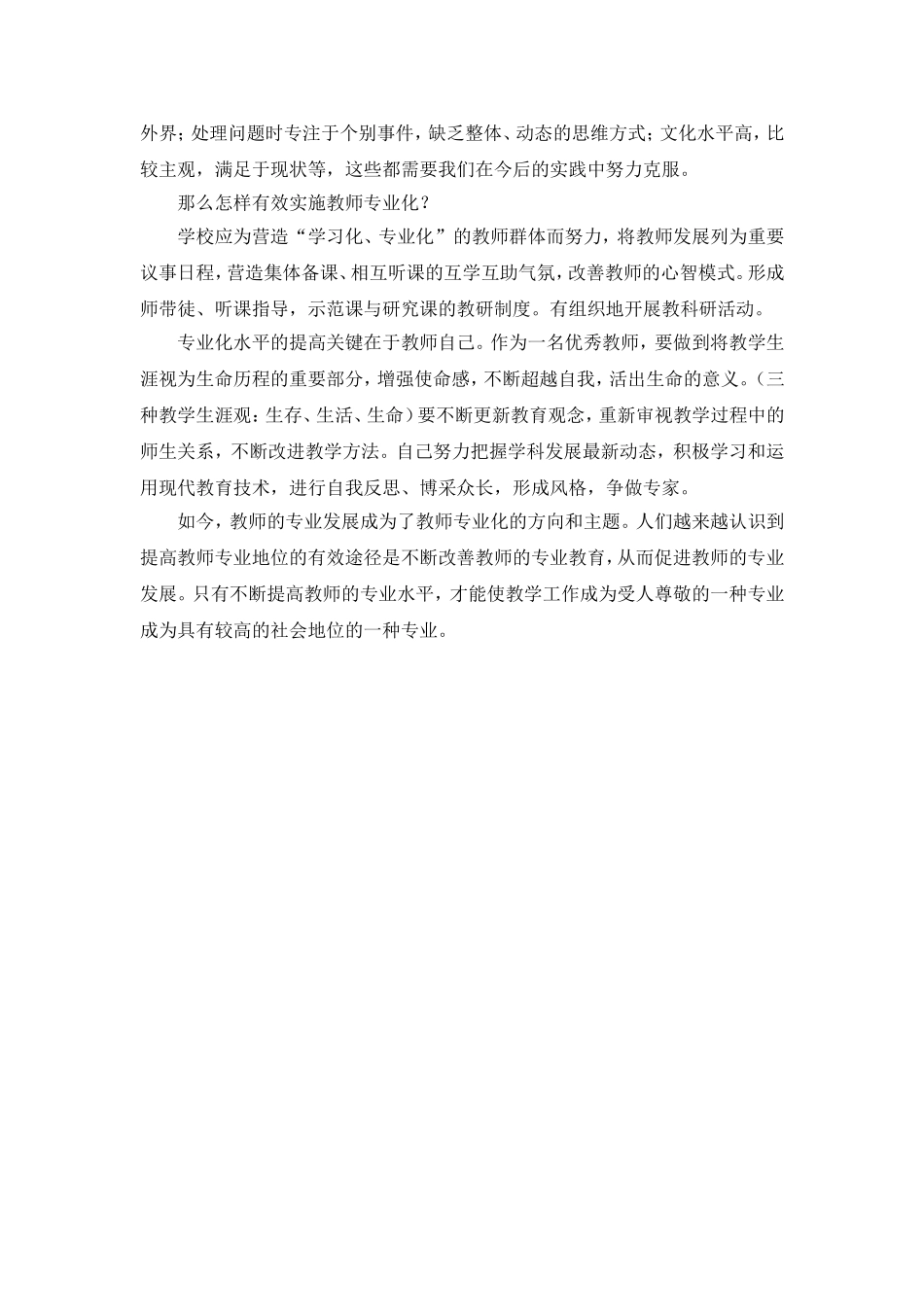 外界；处理问题时专注于个别事件，缺乏整体、动态的思维方式；文化水平高，比较主观，满足于现状等，这些都需要我们在今后的实践中努力克服。

那么怎样有效实施教师专业化？

学校应为营造“学习化、专业化”的教师群体而努力，将教师发展列为重要议事日程，营造集体备课、相互听课的互学互助气氛，改善教师的心智模式。形成师带徒、听课指导，示范课与研究课的教研制度。有组织地开展教科研活动。

专业化水平的提高关键在于教师自己。作为一名优秀教师，要做到将教学生涯视为生命历程的重要部分，增强使命感，不断超越自我，活出生命的意义。（三种教学生涯观：生存、生活、生命）要不断更新教育观念，重新审视教学过程中的师生关系，不断改进教学方法。自己努力把握学科发展最新动态，积极学习和运用现代教育技术，进行自我反思、博采众长，形成风格，争做专家。

如今，教师的专业发展成为了教师专业化的方向和主题。人们越来越认识到提高教师专业地位的有效途径是不断改善教师的专业教育，从而促进教师的专业发展。只有不断提高教师的专业水平，才能使教学工作成为受人尊敬的一种专业成为具有较高的社会地位的一种专业。